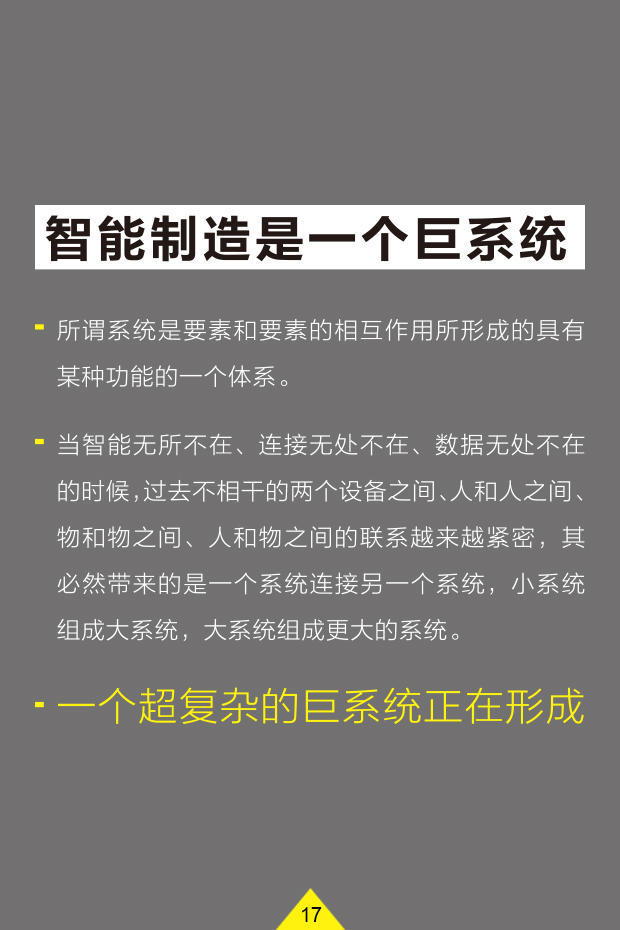 智能制造是一个巨系统

- 所谓系统是要素和要素的相互作用所形成的具有某种功能的一个体系。

- 当智能无所不在、连接无处不在、数据无处不在的时候，过去不相干的两个设备之间、人和人之间、物和物之间、人和物之间的联系越来越紧密，其必然带来的是一个系统连接另一个系统，小系统组成大系统，大系统组成更大的系统。

- 一个超复杂的巨系统正在形成

17